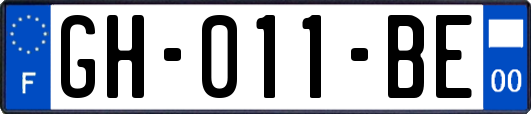 F
GH-011-BE
00